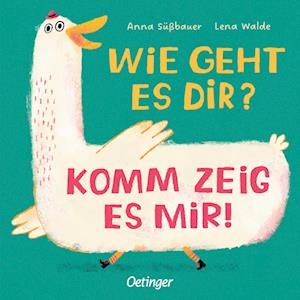 Anna Süßbauer Lena Walde

WiE GEHT ES DiR?

KOMM ZEiG ES MiR!

Oetinger